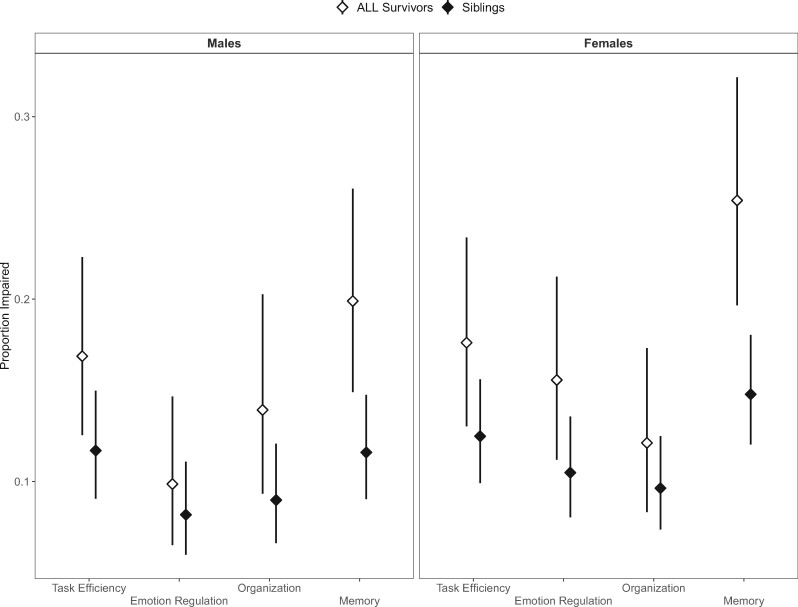 ALL Survivors Siblings

Males

Females

Proportion Impaired

0.3

0.2

0.1

Task Efficiency
Emotion Regulation
Organization
Memory

Task Efficiency
Emotion Regulation
Organization
Memory